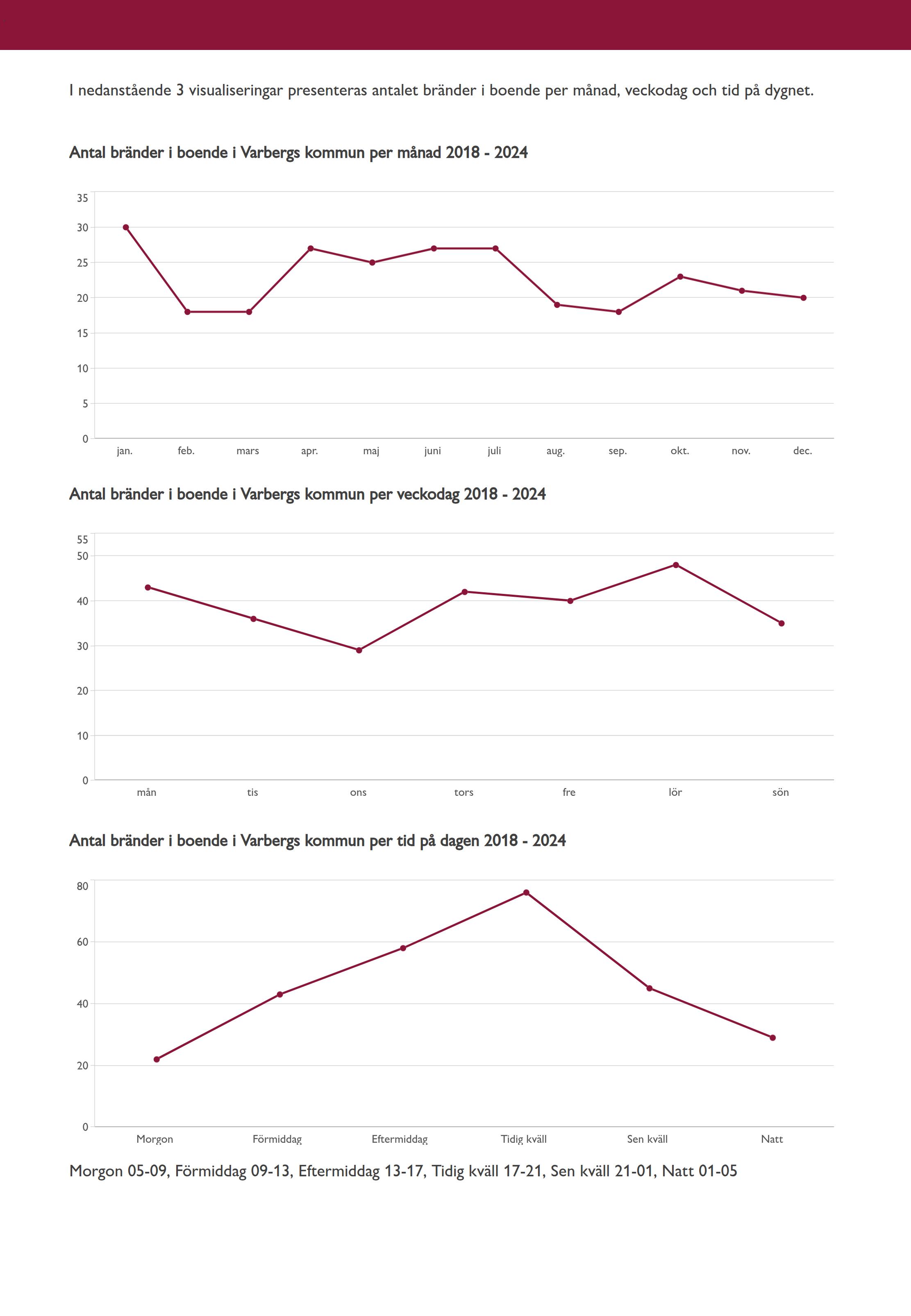 I nedanstående 3 visualiseringar presenteras antalet bränder i boende per månad, veckodag och tid på dygnet.

Antal bränder i boende i Varbergs kommun per månad 2018 - 2024

35
30
25
20
15
10
5
0

jan. feb. mars apr. maj juni juli aug. sep. okt. nov. dec.

Antal bränder i boende i Varbergs kommun per veckodag 2018 - 2024

55
50
40
30
20
10
0

mån tis ons tors fre lör sön

Antal bränder i boende i Varbergs kommun per tid på dagen 2018 - 2024

80
60
40
20
0

Morgon Förmiddag Eftermiddag Tidig kväll Sen kväll Natt

Morgon 05-09, Förmiddag 09-13, Eftermiddag 13-17, Tidig kväll 17-21, Sen kväll 21-01, Natt 01-05